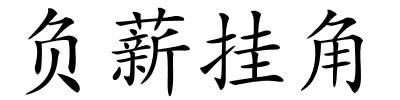 负薪挂角